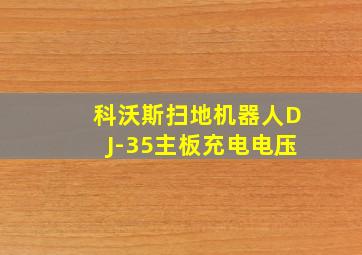 科沃斯扫地机器人DJ-35主板充电电压